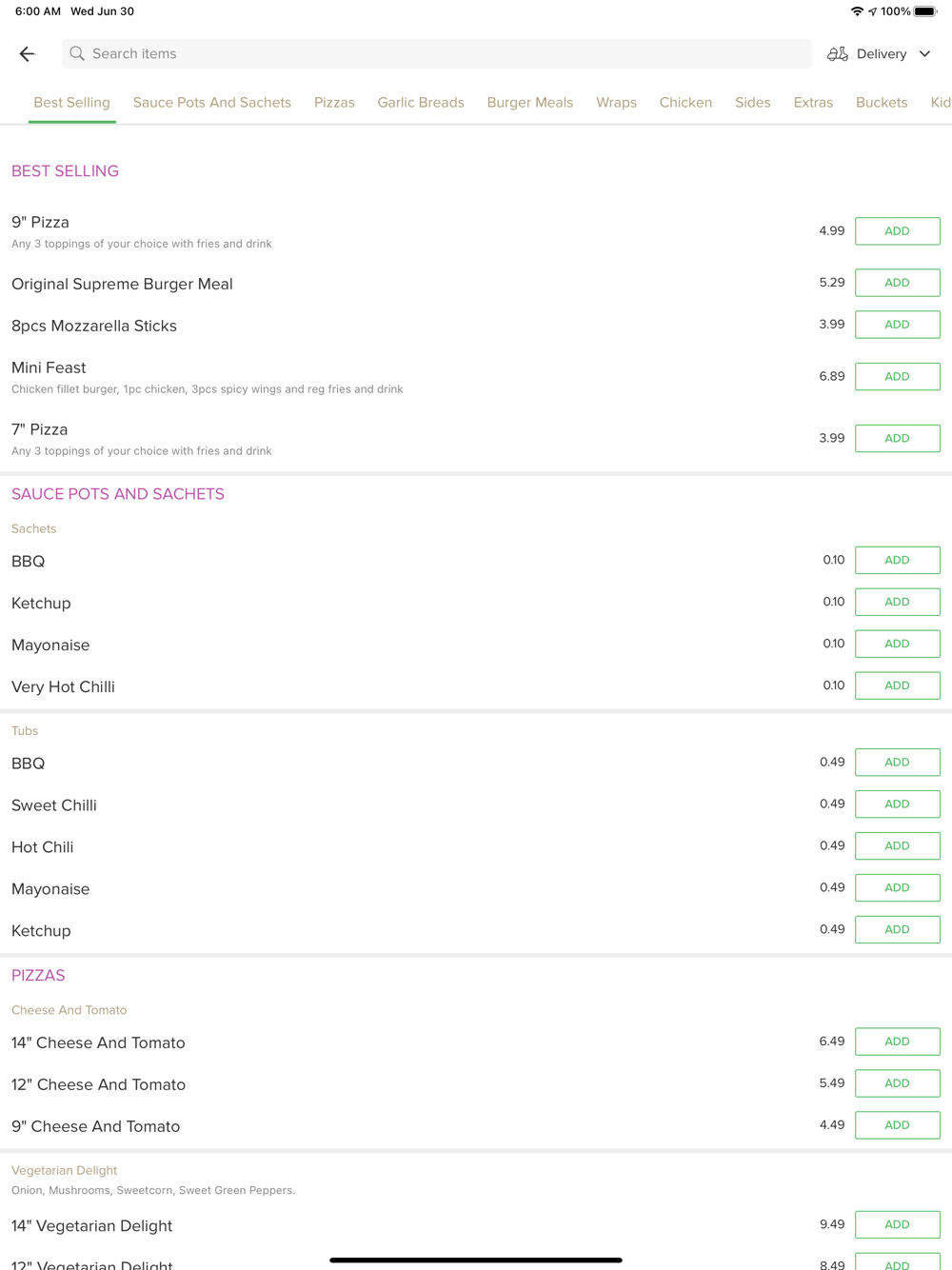 6:00 AM Wed Jun 30

100%

Search items

Delivery

Best Selling Sauce Pots And Sachets Pizzas Garlic Breads Burger Meals Wraps Chicken Sides Extras Buckets Kid

BEST SELLING

9" Pizza
Any 3 toppings of your choice with fries and drink
4.99 ADD

Original Supreme Burger Meal 5.29 ADD

8pcs Mozzarella Sticks 3.99 ADD

Mini Feast
Chicken fillet burger, 1pc chicken, 3pcs spicy wings and reg fries and drink
6.89 ADD

7" Pizza
Any 3 toppings of your choice with fries and drink
3.99 ADD

SAUCE POTS AND SACHETS

Sachets

BBQ 0.10 ADD

Ketchup 0.10 ADD

Mayonaise 0.10 ADD

Very Hot Chilli 0.10 ADD

Tubs

BBQ 0.49 ADD

Sweet Chilli 0.49 ADD

Hot Chili 0.49 ADD

Mayonaise 0.49 ADD

Ketchup 0.49 ADD

PIZZAS

Cheese And Tomato

14" Cheese And Tomato 6.49 ADD

12" Cheese And Tomato 5.49 ADD

9" Cheese And Tomato 4.49 ADD

Vegetarian Delight
Onion, Mushrooms, Sweetcorn, Sweet Green Peppers.

14" Vegetarian Delight 9.49 ADD

12" Vegetarian Delight 8.49 ADD